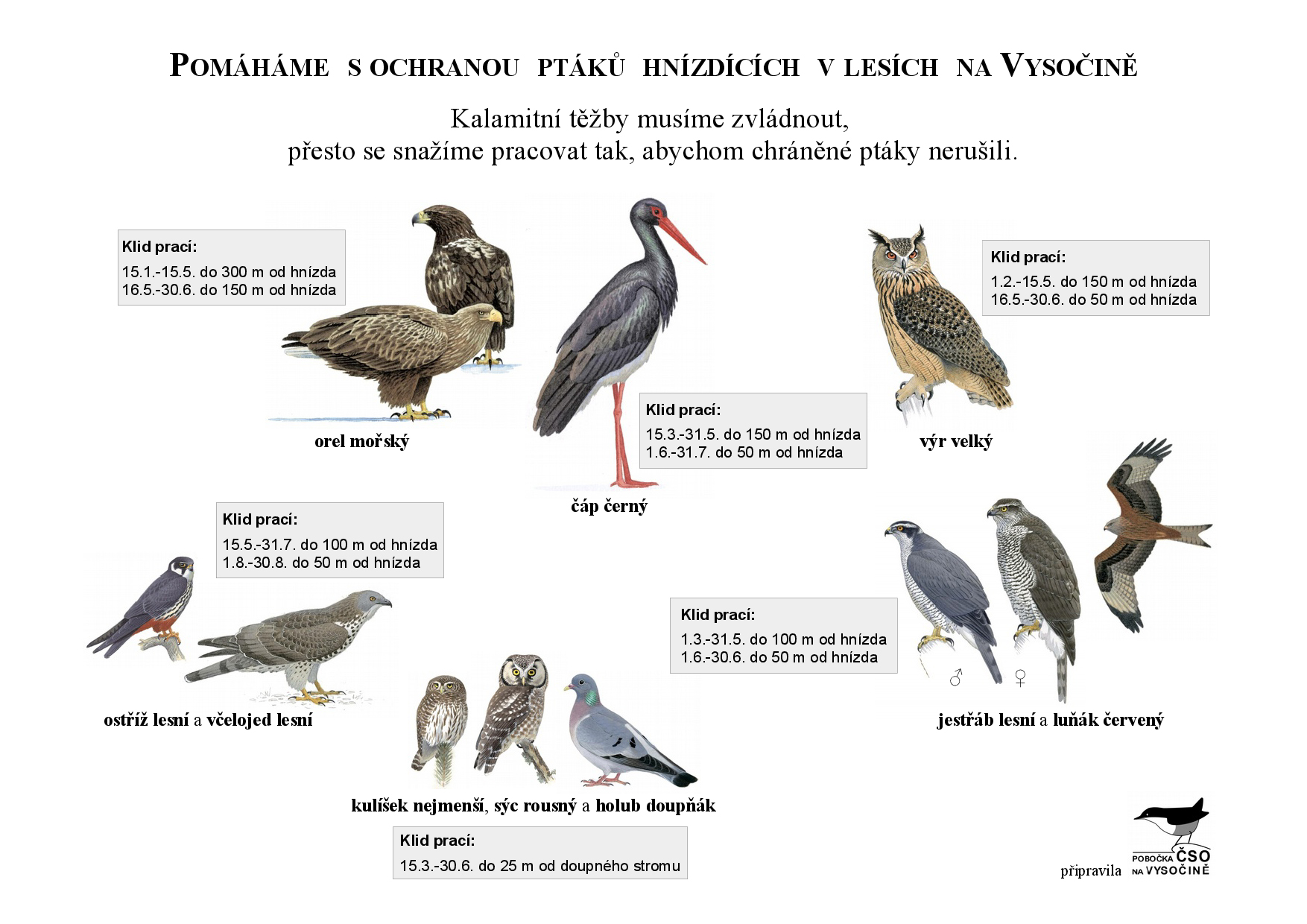 POMÁHÁME S OCHRANOU PTÁKŮ HNÍZDÍCÍCH V LESÍCH NA VYSOČINĚ

Kalamitní těžby musíme zvládnout,
přesto se snažíme pracovat tak, abychom chráněné ptáky nerušili.

Klid prací:
15.1.-15.5. do 300 m od hnízda
16.5.-30.6. do 150 m od hnízda

orel mořský

Klid prací:
15.3.-31.5. do 150 m od hnízda
1.6.-31.7. do 50 m od hnízda

čáp černý

Klid prací:
1.2.-15.5. do 150 m od hnízda
16.5.-30.6. do 50 m od hnízda

výr velký

Klid prací:
15.5.-31.7. do 100 m od hnízda
1.8.-30.8. do 50 m od hnízda

ostříž lesní a včelojed lesní

Klid prací:
1.3.-31.5. do 100 m od hnízda
1.6.-30.6. do 50 m od hnízda

♂ ♀

jestřáb lesní a luňák červený

kulíšek nejmenší, sýc rousný a holub doupňák

Klid prací:
15.3.-30.6. do 25 m od doupného stromu

připravila POBOČKA ČSO NA VYSOČINĚ